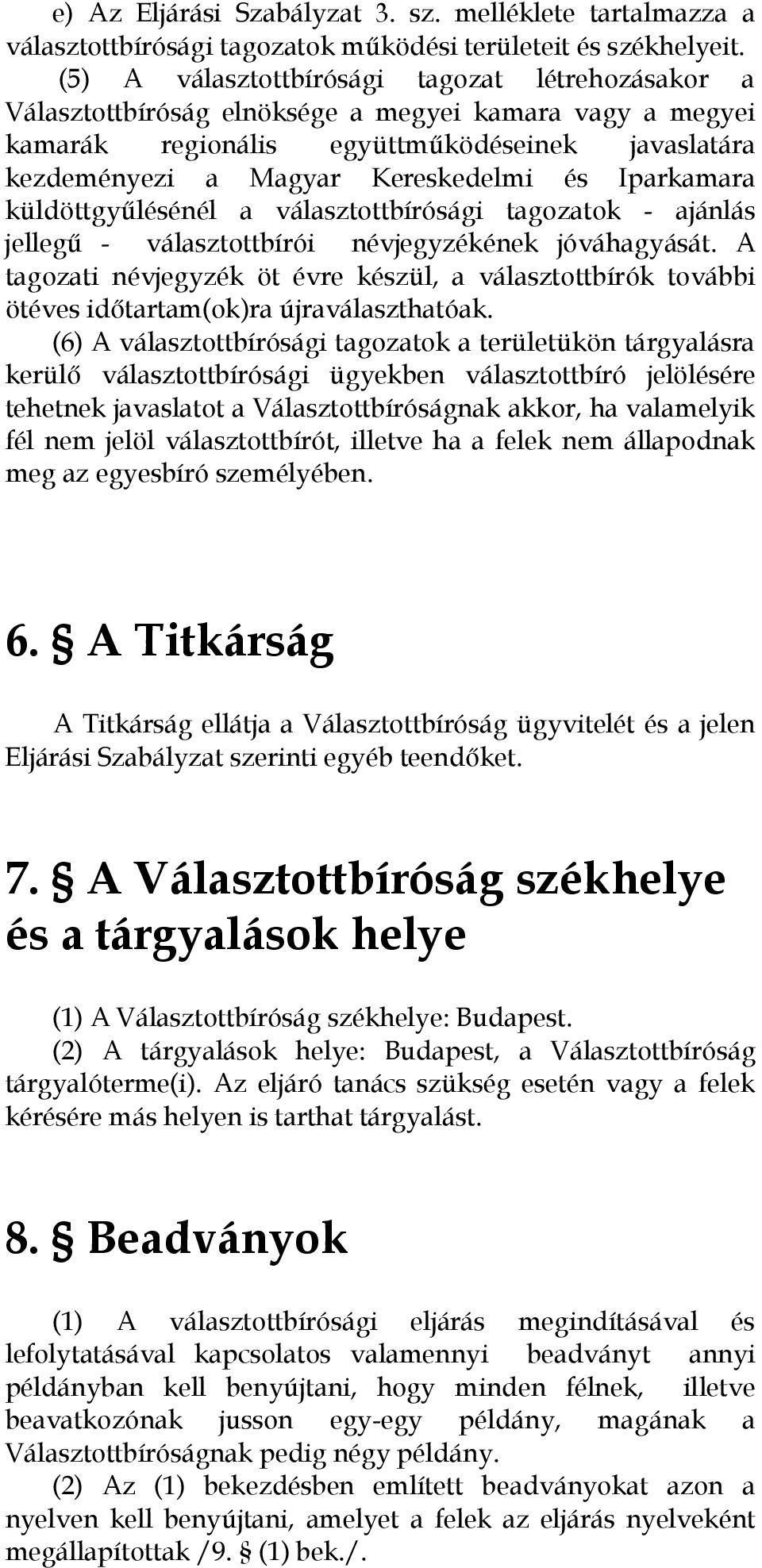 e) Az Eljárási Szabályzat 3. sz. melléklete tartalmazza a választottbírósági tagozatok működési területeit és székhelyeit.

(5) A választottbírósági tagozat létrehozásakor a Választottbíróság elnöksége a megyei kamara vagy a megyei kamarák regionális együttműködéseinek javaslatára kezdeményezi a Magyar Kereskedelmi és Iparkamara küldöttgyűlésénél a választottbírósági tagozatok - ajánlás jellegű - választottbírói névjegyzékének jóváhagyását. A tagozati névjegyzék öt évre készül, a választottbírók további ötéves időtartam(ok)ra újraválaszthatóak.

(6) A választottbírósági tagozatok a területükön tárgyalásra kerülő választottbírósági ügyekben választottbíró jelölésére tehetnek javaslatot a Választottbíróságnak akkor, ha valamelyik fél nem jelöl választottbírót, illetve ha a felek nem állapodnak meg az egyesbíró személyében.

6. § A Titkárság

A Titkárság ellátja a Választottbíróság ügyvitelét és a jelen Eljárási Szabályzat szerinti egyéb teendőket.

7. § A Választottbíróság székhelye és a tárgyalások helye

(1) A Választottbíróság székhelye: Budapest.

(2) A tárgyalások helye: Budapest, a Választottbíróság tárgyalóterme(i). Az eljáró tanács szükség esetén vagy a felek kérésére más helyen is tarthat tárgyalást.

8. § Beadványok

(1) A választottbírósági eljárás megindításával és lefolytatásával kapcsolatos valamennyi beadványt annyi példányban kell benyújtani, hogy minden félnek, illetve beavatkozónak jusson egy-egy példány, magának a Választottbíróságnak pedig négy példány.

(2) Az (1) bekezdésben említett beadványokat azon a nyelven kell benyújtani, amelyet a felek az eljárás nyelveként megállapítottak /9. § (1) bek./.